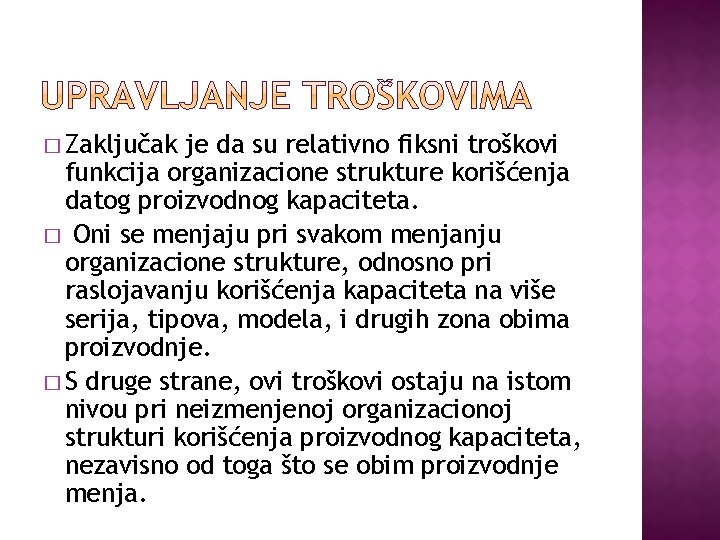 UPRAVLJANJE TROŠKOVIMA

□ Zaključak je da su relativno fiksni troškovi funkcija organizacione strukture korišćenja datog proizvodnog kapaciteta.

□ Oni se menjaju pri svakom menjanju organizacione strukture, odnosno pri raslojavanju korišćenja kapaciteta na više serija, tipova, modela, i drugih zona obima proizvodnje.

□ S druge strane, ovi troškovi ostaju na istom nivou pri neizmenjenoj organizacionoj strukturi korišćenja proizvodnog kapaciteta, nezavisno od toga što se obim proizvodnje menja.